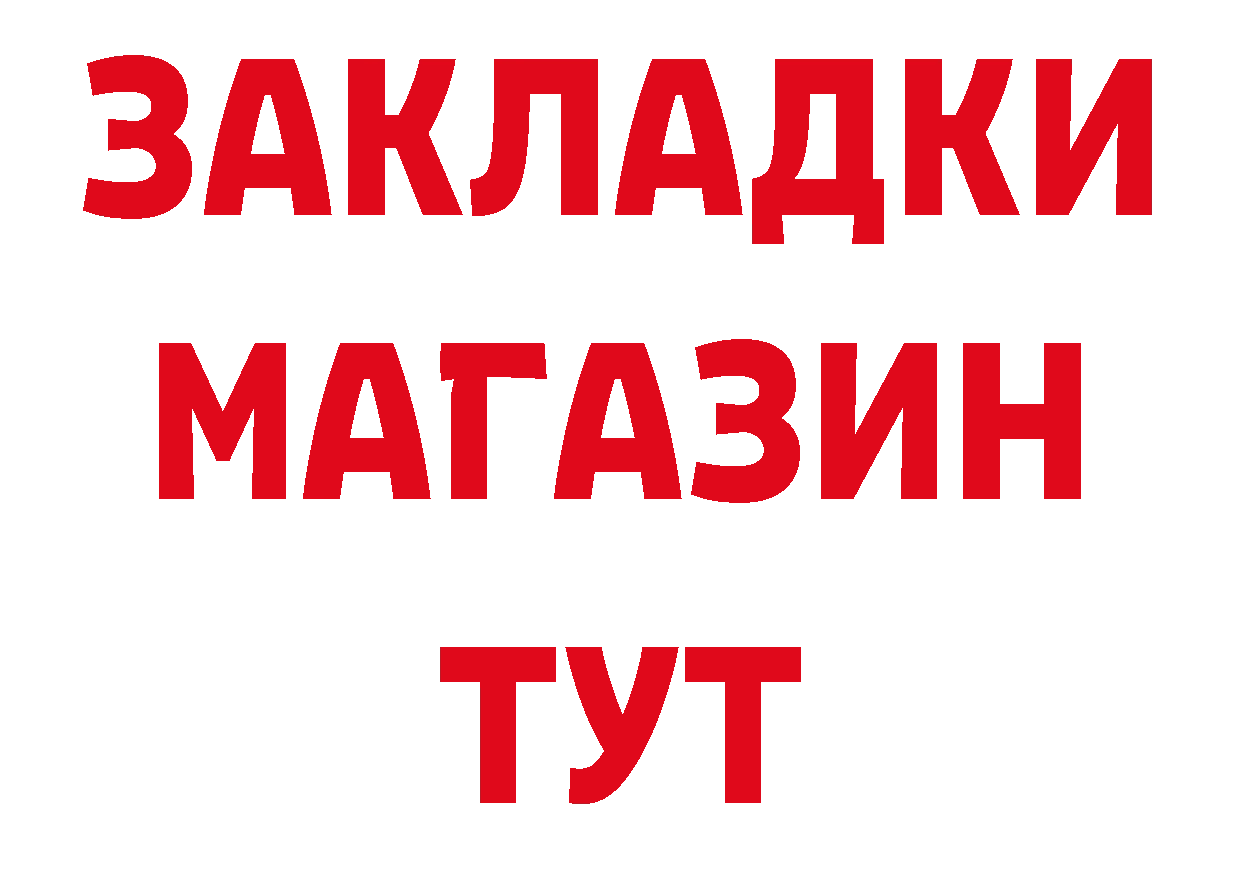 ЗАКЛАДКИ
МАГАЗИН
ТУТ